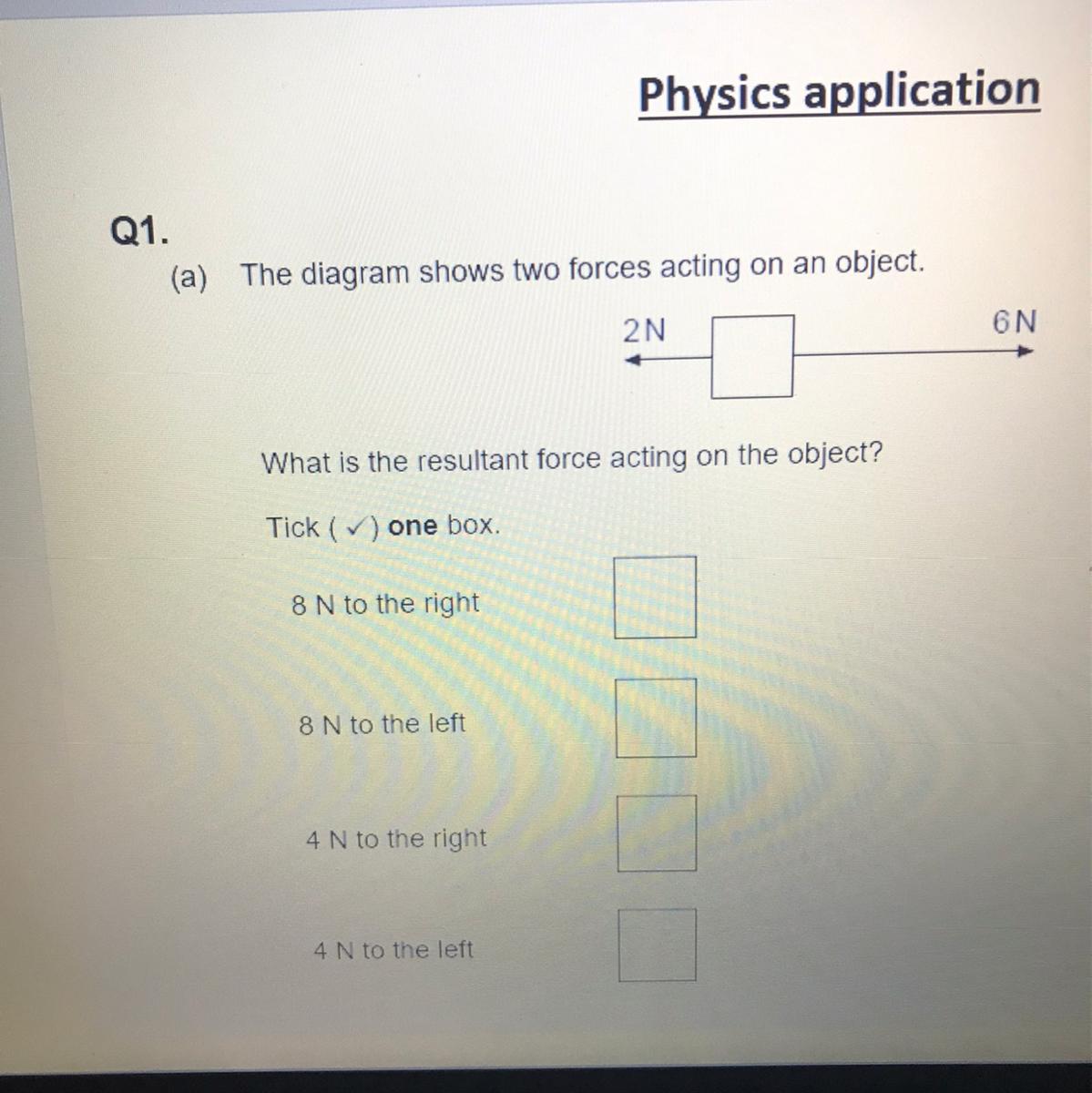 Physics application

Q1.

(a) The diagram shows two forces acting on an object.

2 N

6 N

What is the resultant force acting on the object?

Tick (✓) one box.

8 N to the right ☐

8 N to the left ☐

4 N to the right ☐

4 N to the left ☐